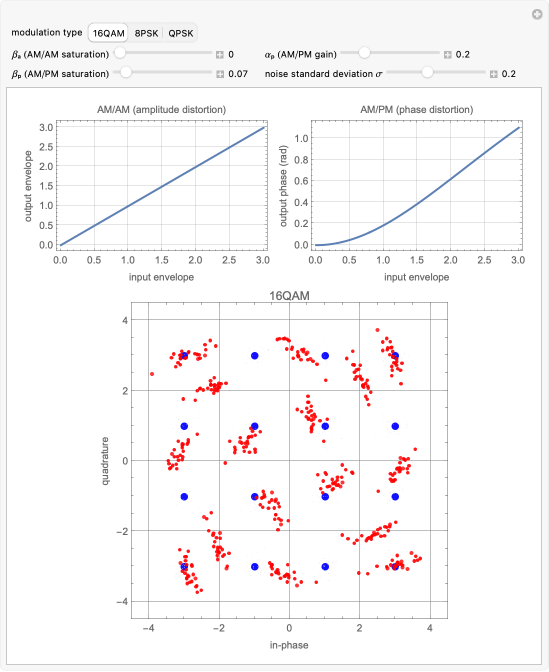 modulation type 16QAM 8PSK QPSK

$\beta_a$ (AM/AM saturation) 0

$\alpha_p$ (AM/PM gain) 0.2

$\beta_p$ (AM/PM saturation) 0.07

noise standard deviation $\sigma$ 0.2

AM/AM (amplitude distortion)

output envelope

3.0
2.5
2.0
1.5
1.0
0.5
0.0

0.0 0.5 1.0 1.5 2.0 2.5 3.0

input envelope

AM/PM (phase distortion)

output phase (rad)

1.0
0.8
0.6
0.4
0.2
0.0

0.0 0.5 1.0 1.5 2.0 2.5 3.0

input envelope

16QAM

quadrature

4
2
0
−2
−4

−4 −2 0 2 4

in-phase